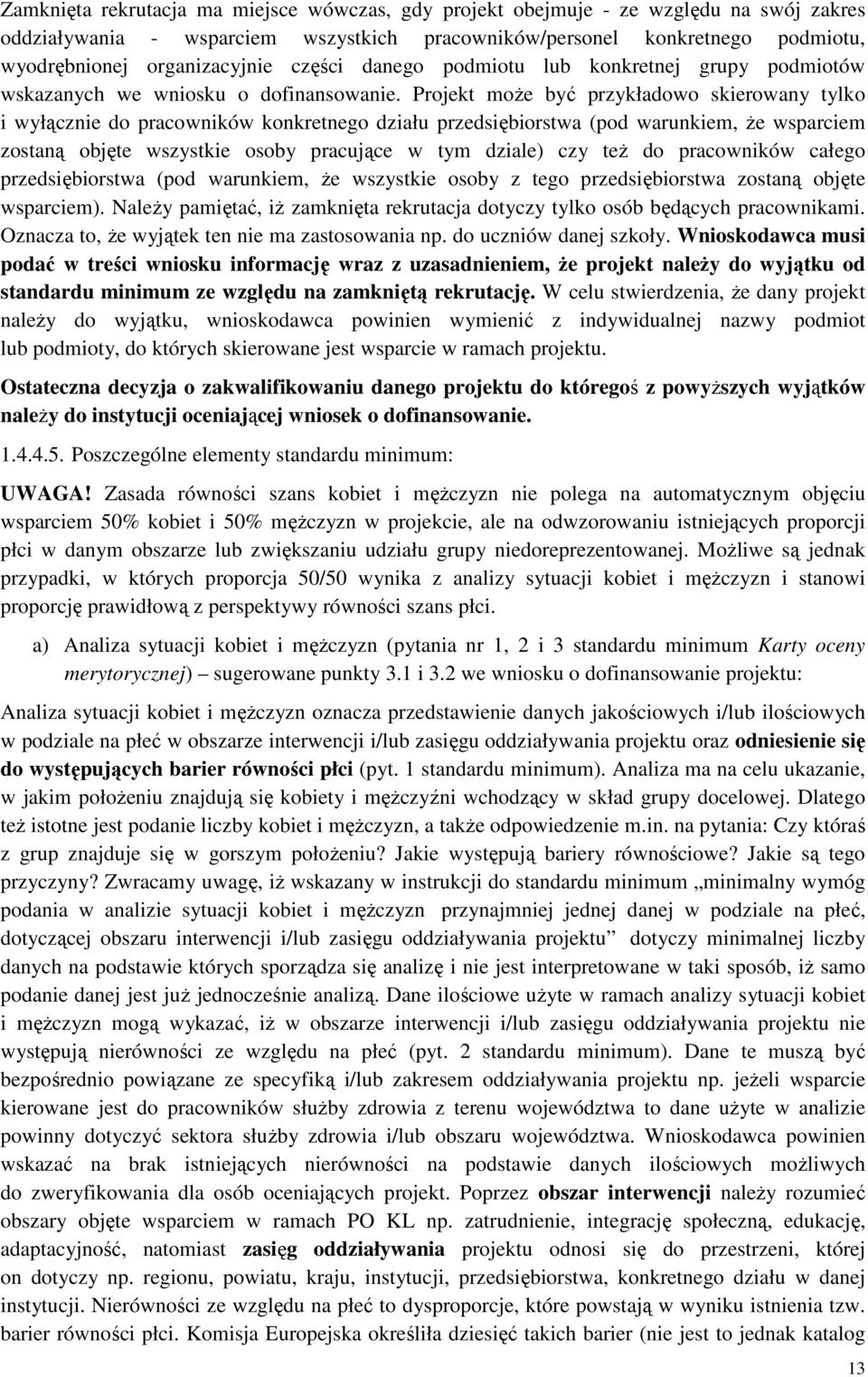 Zamknięta rekrutacja ma miejsce wówczas, gdy projekt obejmuje - ze względu na swój zakres oddziaływania - wsparciem wszystkich pracowników/personel konkretnego podmiotu, wyodrębnionej organizacyjnie części danego podmiotu lub konkretnej grupy podmiotów wskazanych we wniosku o dofinansowanie. Projekt może być przykładowo skierowany tylko i wyłącznie do pracowników konkretnego działu przedsiębiorstwa (pod warunkiem, że wsparciem zostaną objęte wszystkie osoby pracujące w tym dziale) czy też do pracowników całego przedsiębiorstwa (pod warunkiem, że wszystkie osoby z tego przedsiębiorstwa zostaną objęte wsparciem). Należy pamiętać, iż zamknięta rekrutacja dotyczy tylko osób będących pracownikami. Oznacza to, że wyjątek ten nie ma zastosowania np. do uczniów danej szkoły. Wnioskodawca musi podać w treści wniosku informację wraz z uzasadnieniem, że projekt należy do wyjątku od standardu minimum ze względu na zamkniętą rekrutację. W celu stwierdzenia, że dany projekt należy do wyjątku, wnioskodawca powinien wymienić z indywidualnej nazwy podmiot lub podmioty, do których skierowane jest wsparcie w ramach projektu.

Ostateczna decyzja o zakwalifikowaniu danego projektu do któregoś z powyższych wyjątków należy do instytucji oceniającej wniosek o dofinansowanie.

1.4.4.5. Poszczególne elementy standardu minimum:

UWAGA! Zasada równości szans kobiet i mężczyzn nie polega na automatycznym objęciu wsparciem 50% kobiet i 50% mężczyzn w projekcie, ale na odwzorowaniu istniejących proporcji płci w danym obszarze lub zwiększaniu udziału grupy niedoreprezentowanej. Możliwe są jednak przypadki, w których proporcja 50/50 wynika z analizy sytuacji kobiet i mężczyzn i stanowi proporcję prawidłową z perspektywy równości szans płci.

a) Analiza sytuacji kobiet i mężczyzn (pytania nr 1, 2 i 3 standardu minimum Karty oceny merytorycznej) – sugerowane punkty 3.1 i 3.2 we wniosku o dofinansowanie projektu:

Analiza sytuacji kobiet i mężczyzn oznacza przedstawienie danych jakościowych i/lub ilościowych w podziale na płeć w obszarze interwencji i/lub zasięgu oddziaływania projektu oraz odniesienie się do występujących barier równości płci (pyt. 1 standardu minimum). Analiza ma na celu ukazanie, w jakim położeniu znajdują się kobiety i mężczyźni wchodzący w skład grupy docelowej. Dlatego też istotne jest podanie liczby kobiet i mężczyzn, a także odpowiedzenie m.in. na pytania: Czy któraś z grup znajduje się w gorszym położeniu? Jakie występują bariery równościowe? Jakie są tego przyczyny? Zwracamy uwagę, iż wskazany w instrukcji do standardu minimum „minimalny wymóg podania w analizie sytuacji kobiet i mężczyzn przynajmniej jednej danej w podziale na płeć, dotyczącej obszaru interwencji i/lub zasięgu oddziaływania projektu” dotyczy minimalnej liczby danych na podstawie których sporządza się analizę i nie jest interpretowane w taki sposób, iż samo podanie danej jest już jednocześnie analizą. Dane ilościowe użyte w ramach analizy sytuacji kobiet i mężczyzn mogą wykazać, iż w obszarze interwencji i/lub zasięgu oddziaływania projektu nie występują nierówności ze względu na płeć (pyt. 2 standardu minimum). Dane te muszą być bezpośrednio powiązane ze specyfiką i/lub zakresem oddziaływania projektu np. jeżeli wsparcie kierowane jest do pracowników służby zdrowia z terenu województwa to dane użyte w analizie powinny dotyczyć sektora służby zdrowia i/lub obszaru województwa. Wnioskodawca powinien wskazać na brak istniejących nierówności na podstawie danych ilościowych możliwych do zweryfikowania dla osób oceniających projekt. Poprzez obszar interwencji należy rozumieć obszary objęte wsparciem w ramach PO KL np. zatrudnienie, integrację społeczną, edukację, adaptacyjność, natomiast zasięg oddziaływania projektu odnosi się do przestrzeni, której on dotyczy np. regionu, powiatu, kraju, instytucji, przedsiębiorstwa, konkretnego działu w danej instytucji. Nierówności ze względu na płeć to dysproporcje, które powstają w wyniku istnienia tzw. barier równości płci. Komisja Europejska określiła dziesięć takich barier (nie jest to jednak katalog

13